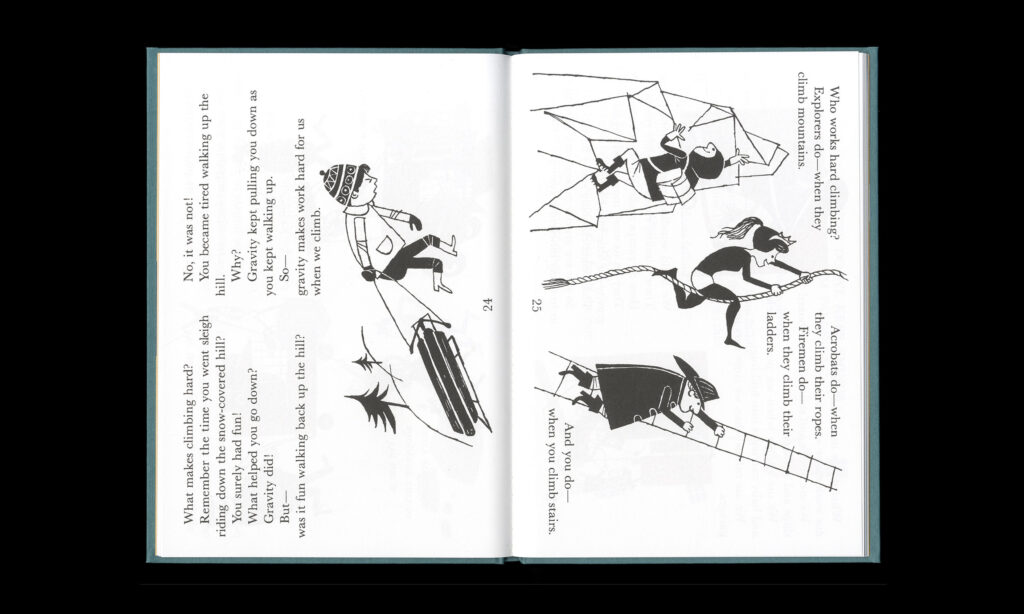 What makes climbing hard?
Remember the time you went sleigh riding down the snow-covered hill?
You surely had fun!
What helped you go down?
Gravity did!
But—
was it fun walking back up the hill?

No, it was not!
You became tired walking up the hill.
Why?
Gravity kept pulling you down as you kept walking up.
So—
gravity makes work hard for us when we climb.

24

Who works hard climbing?
Explorers do—when they climb mountains.

Acrobats do—when they climb their ropes.
Firemen do—
when they climb their ladders.

And you do—
when you climb stairs.

25